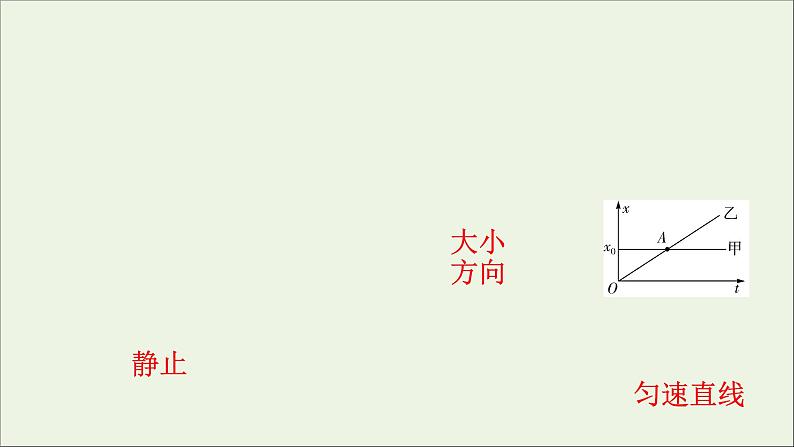 大小
方向

$x$
乙
$A$
$x_0$
甲
$O$
$t$

静止

匀速直线